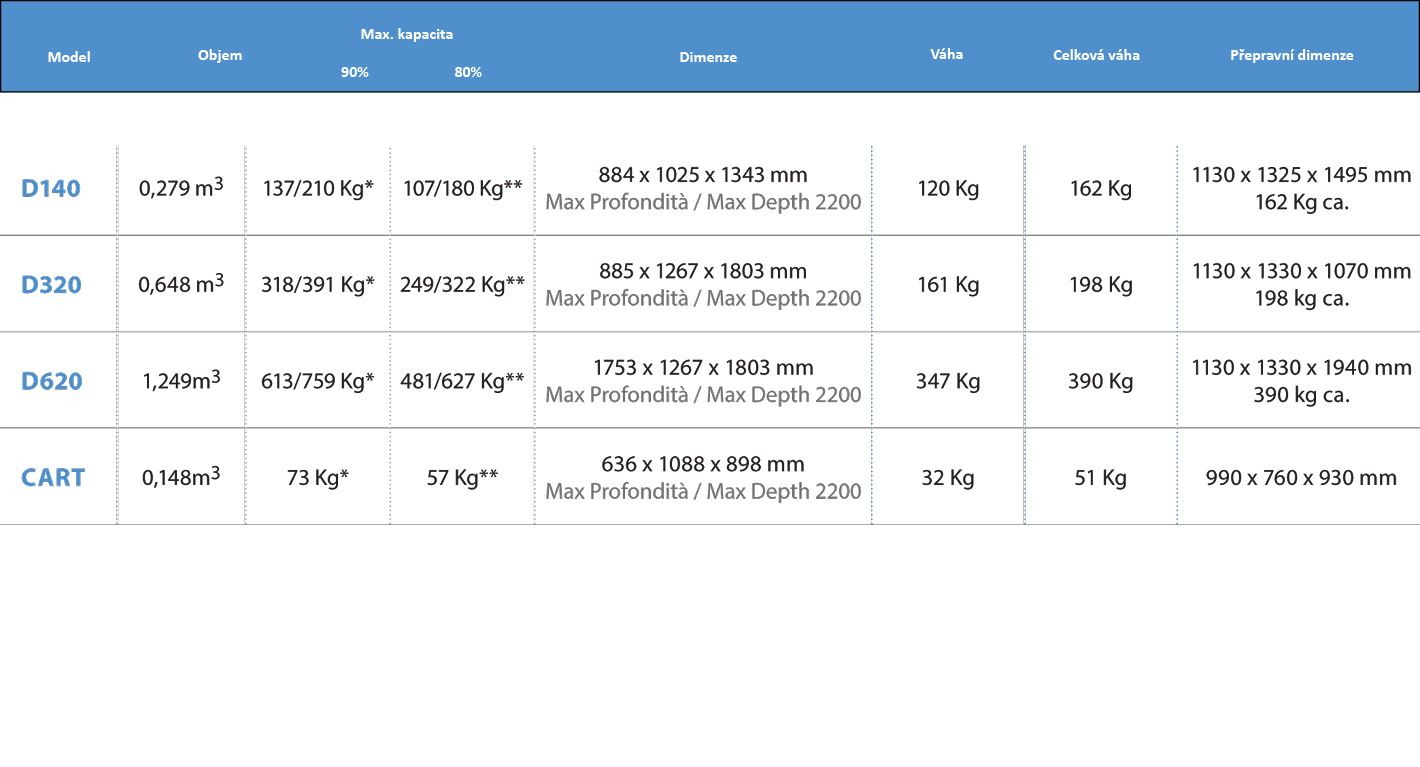 | Model | Objem | Max. kapacita 90% | Max. kapacita 80% | Dimenze | Váha | Celková váha | Přepravní dimenze |
|---|---|---|---|---|---|---|---|
| D140 | 0,279 $m^3$ | 137/210 Kg* | 107/180 Kg** | 884 x 1025 x 1343 mm Max Profondità / Max Depth 2200 | 120 Kg | 162 Kg | 1130 x 1325 x 1495 mm 162 Kg ca. |
| D320 | 0,648 $m^3$ | 318/391 Kg* | 249/322 Kg** | 885 x 1267 x 1803 mm Max Profondità / Max Depth 2200 | 161 Kg | 198 Kg | 1130 x 1330 x 1070 mm 198 kg ca. |
| D620 | 1,249$m^3$ | 613/759 Kg* | 481/627 Kg** | 1753 x 1267 x 1803 mm Max Profondità / Max Depth 2200 | 347 Kg | 390 Kg | 1130 x 1330 x 1940 mm 390 kg ca. |
| CART | 0,148$m^3$ | 73 Kg* | 57 Kg** | 636 x 1088 x 898 mm Max Profondità / Max Depth 2200 | 32 Kg | 51 Kg | 990 x 760 x 930 mm |